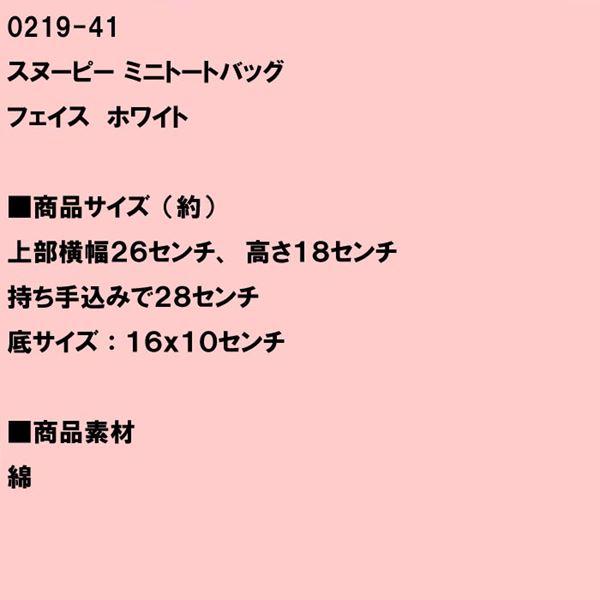 0219-41
スヌーピー ミニトートバッグ
フェイス　ホワイト

■商品サイズ（約）
上部横幅26センチ、 高さ18センチ
持ち手込みで28センチ
底サイズ：16x10センチ

■商品素材
綿